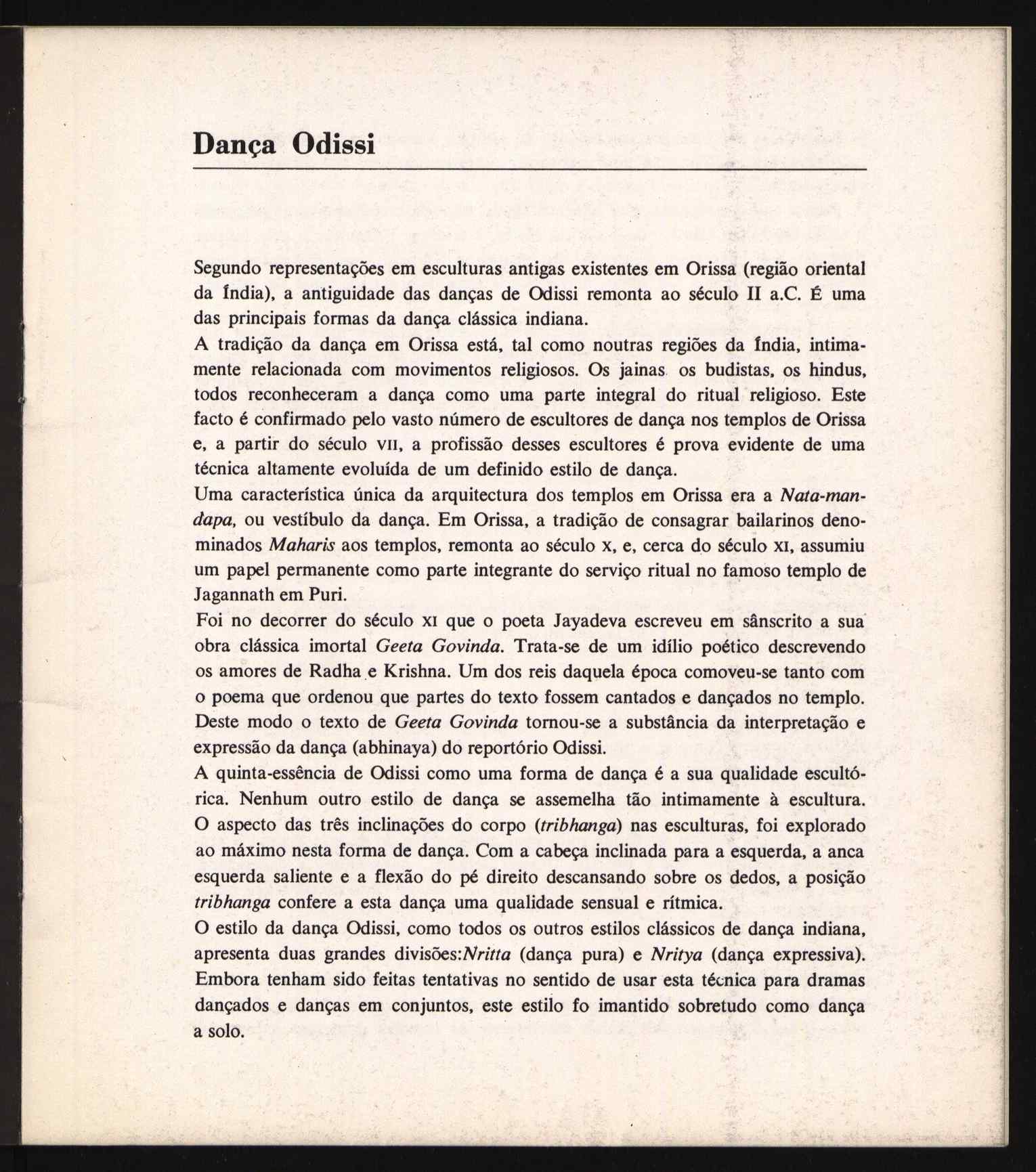 Dança Odissi

Segundo representações em esculturas antigas existentes em Orissa (região oriental da Índia), a antiguidade das danças de Odissi remonta ao século II a.C. É uma das principais formas da dança clássica indiana.
A tradição da dança em Orissa está, tal como noutras regiões da Índia, intimamente relacionada com movimentos religiosos. Os jainas os budistas, os hindus, todos reconheceram a dança como uma parte integral do ritual religioso. Este facto é confirmado pelo vasto número de escultores de dança nos templos de Orissa e, a partir do século VII, a profissão desses escultores é prova evidente de uma técnica altamente evoluída de um definido estilo de dança.
Uma característica única da arquitectura dos templos em Orissa era a Nata-mandapa, ou vestíbulo da dança. Em Orissa, a tradição de consagrar bailarinos denominados Maharis aos templos, remonta ao século X, e, cerca do século XI, assumiu um papel permanente como parte integrante do serviço ritual no famoso templo de Jagannath em Puri.
Foi no decorrer do século XI que o poeta Jayadeva escreveu em sânscrito a sua obra clássica imortal Geeta Govinda. Trata-se de um idílio poético descrevendo os amores de Radha e Krishna. Um dos reis daquela época comoveu-se tanto com o poema que ordenou que partes do texto fossem cantados e dançados no templo. Deste modo o texto de Geeta Govinda tornou-se a substância da interpretação e expressão da dança (abhinaya) do reportório Odissi.
A quinta-essência de Odissi como uma forma de dança é a sua qualidade escultórica. Nenhum outro estilo de dança se assemelha tão intimamente à escultura. O aspecto das três inclinações do corpo (tribhanga) nas esculturas, foi explorado ao máximo nesta forma de dança. Com a cabeça inclinada para a esquerda, a anca esquerda saliente e a flexão do pé direito descansando sobre os dedos, a posição tribhanga confere a esta dança uma qualidade sensual e rítmica.
O estilo da dança Odissi, como todos os outros estilos clássicos de dança indiana, apresenta duas grandes divisões:Nritta (dança pura) e Nritya (dança expressiva). Embora tenham sido feitas tentativas no sentido de usar esta técnica para dramas dançados e danças em conjuntos, este estilo fo imantido sobretudo como dança a solo.